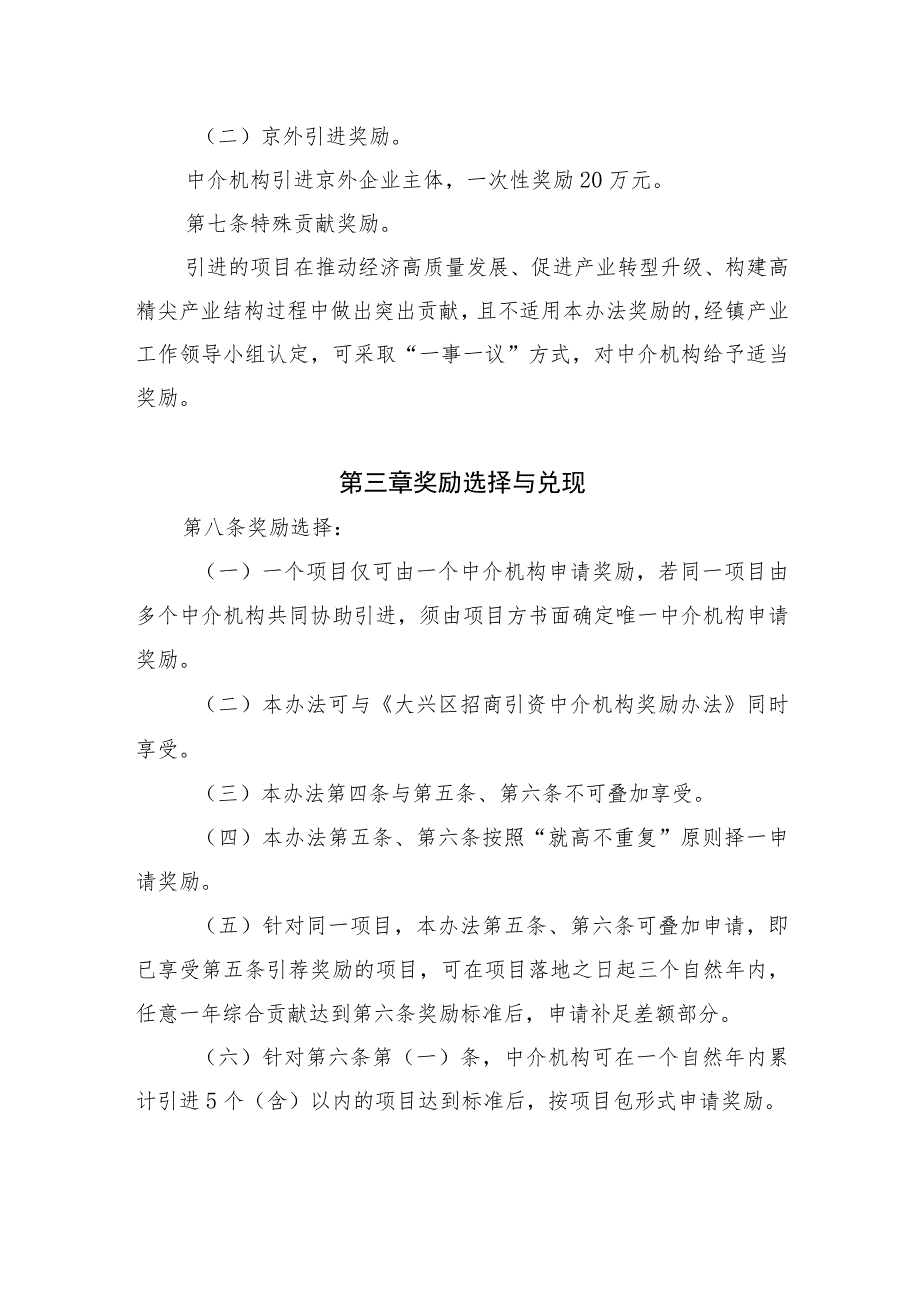 （二）京外引进奖励。

中介机构引进京外企业主体，一次性奖励20万元。

第七条特殊贡献奖励。

引进的项目在推动经济高质量发展、促进产业转型升级、构建高精尖产业结构过程中做出突出贡献，且不适用本办法奖励的，经镇产业工作领导小组认定，可采取“一事一议”方式，对中介机构给予适当奖励。

第三章奖励选择与兑现

第八条奖励选择：

（一）一个项目仅可由一个中介机构申请奖励，若同一项目由多个中介机构共同协助引进，须由项目方书面确定唯一中介机构申请奖励。

（二）本办法可与《大兴区招商引资中介机构奖励办法》同时享受。

（三）本办法第四条与第五条、第六条不可叠加享受。

（四）本办法第五条、第六条按照“就高不重复”原则择一申请奖励。

（五）针对同一项目，本办法第五条、第六条可叠加申请，即已享受第五条引荐奖励的项目，可在项目落地之日起三个自然年内，任意一年综合贡献达到第六条奖励标准后，申请补足差额部分。

（六）针对第六条第（一）条，中介机构可在一个自然年内累计引进5个（含）以内的项目达到标准后，按项目包形式申请奖励。